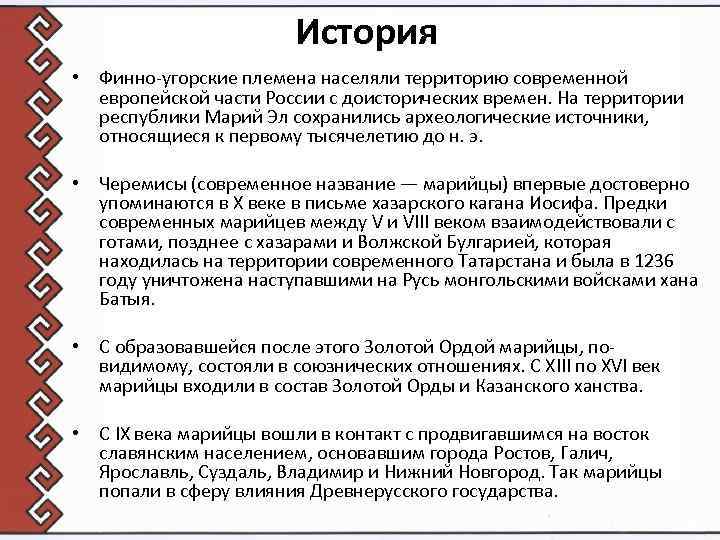 История

• Финно-угорские племена населяли территорию современной европейской части России с доисторических времен. На территории республики Марий Эл сохранились археологические источники, относящиеся к первому тысячелетию до н. э.

• Черемисы (современное название — марийцы) впервые достоверно упоминаются в X веке в письме хазарского кагана Иосифа. Предки современных марийцев между V и VIII веком взаимодействовали с готами, позднее с хазарами и Волжской Булгарией, которая находилась на территории современного Татарстана и была в 1236 году уничтожена наступавшими на Русь монгольскими войсками хана Батыя.

• С образовавшейся после этого Золотой Ордой марийцы, по-видимому, состояли в союзнических отношениях. С XIII по XVI век марийцы входили в состав Золотой Орды и Казанского ханства.

• С IX века марийцы вошли в контакт с продвигавшимся на восток славянским населением, основавшим города Ростов, Галич, Ярославль, Суздаль, Владимир и Нижний Новгород. Так марийцы попали в сферу влияния Древнерусского государства.